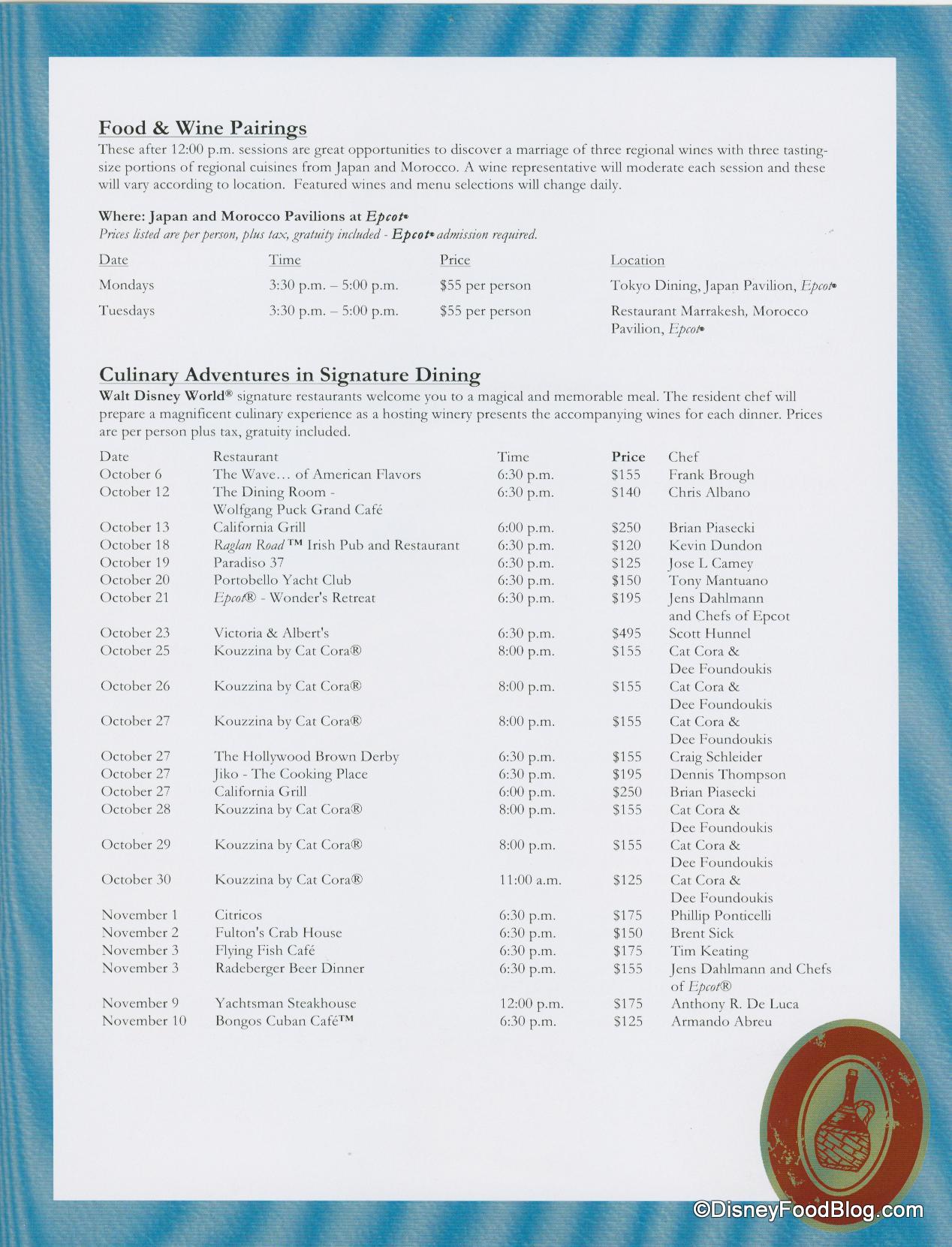 Food & Wine Pairings

These after 12:00 p.m. sessions are great opportunities to discover a marriage of three regional wines with three tasting-size portions of regional cuisines from Japan and Morocco. A wine representative will moderate each session and these will vary according to location. Featured wines and menu selections will change daily.

Where: Japan and Morocco Pavilions at Epcot®
Prices listed are per person, plus tax, gratuity included - Epcot® admission required.

| Date | Time | Price | Location |
|---|---|---|---|
| Mondays | 3:30 p.m. – 5:00 p.m. | $55 per person | Tokyo Dining, Japan Pavilion, Epcot® |
| Tuesdays | 3:30 p.m. – 5:00 p.m. | $55 per person | Restaurant Marrakesh, Morocco Pavilion, Epcot® |

Culinary Adventures in Signature Dining

Walt Disney World® signature restaurants welcome you to a magical and memorable meal. The resident chef will prepare a magnificent culinary experience as a hosting winery presents the accompanying wines for each dinner. Prices are per person plus tax, gratuity included.

| Date | Restaurant | Time | Price | Chef |
|---|---|---|---|---|
| October 6 | The Wave... of American Flavors | 6:30 p.m. | $155 | Frank Brough |
| October 12 | The Dining Room - Wolfgang Puck Grand Café | 6:30 p.m. | $140 | Chris Albano |
| October 13 | California Grill | 6:00 p.m. | $250 | Brian Piasecki |
| October 18 | Raglan Road™ Irish Pub and Restaurant | 6:30 p.m. | $120 | Kevin Dundon |
| October 19 | Paradiso 37 | 6:30 p.m. | $125 | Jose L Camey |
| October 20 | Portobello Yacht Club | 6:30 p.m. | $150 | Tony Mantuano |
| October 21 | Epcot® - Wonder's Retreat | 6:30 p.m. | $195 | Jens Dahlmann and Chefs of Epcot |
| October 23 | Victoria & Albert's | 6:30 p.m. | $495 | Scott Hunnel |
| October 25 | Kouzzina by Cat Cora® | 8:00 p.m. | $155 | Cat Cora & Dee Foundoukis |
| October 26 | Kouzzina by Cat Cora® | 8:00 p.m. | $155 | Cat Cora & Dee Foundoukis |
| October 27 | Kouzzina by Cat Cora® | 8:00 p.m. | $155 | Cat Cora & Dee Foundoukis |
| October 27 | The Hollywood Brown Derby | 6:30 p.m. | $155 | Craig Schleider |
| October 27 | Jiko - The Cooking Place | 6:30 p.m. | $195 | Dennis Thompson |
| October 27 | California Grill | 6:00 p.m. | $250 | Brian Piasecki |
| October 28 | Kouzzina by Cat Cora® | 8:00 p.m. | $155 | Cat Cora & Dee Foundoukis |
| October 29 | Kouzzina by Cat Cora® | 8:00 p.m. | $155 | Cat Cora & Dee Foundoukis |
| October 30 | Kouzzina by Cat Cora® | 11:00 a.m. | $125 | Cat Cora & Dee Foundoukis |
| November 1 | Citricos | 6:30 p.m. | $175 | Phillip Ponticelli |
| November 2 | Fulton's Crab House | 6:30 p.m. | $150 | Brent Sick |
| November 3 | Flying Fish Café | 6:30 p.m. | $175 | Tim Keating |
| November 3 | Radeberger Beer Dinner | 6:30 p.m. | $155 | Jens Dahlmann and Chefs of Epcot® |
| November 9 | Yachtsman Steakhouse | 12:00 p.m. | $175 | Anthony R. De Luca |
| November 10 | Bongos Cuban Café™ | 6:30 p.m. | $125 | Armando Abreu |

©DisneyFoodBlog.com